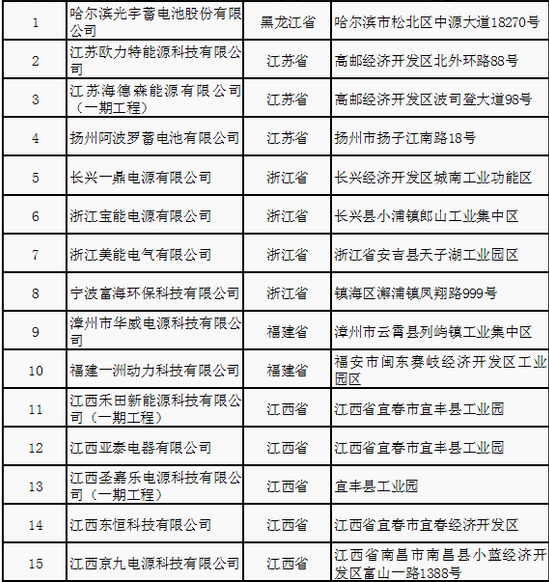 | 1 | 哈尔滨光宇蓄电池股份有限公司 | 黑龙江省 | 哈尔滨市松北区中源大道18270号 |
|---|---|---|---|
| 2 | 江苏欧力特能源科技有限公司 | 江苏省 | 高邮经济开发区北外环路88号 |
| 3 | 江苏海德森能源有限公司（一期工程） | 江苏省 | 高邮经济开发区波司登大道98号 |
| 4 | 扬州阿波罗蓄电池有限公司 | 江苏省 | 扬州市扬子江南路18号 |
| 5 | 长兴一鼎电源有限公司 | 浙江省 | 长兴经济开发区城南工业功能区 |
| 6 | 浙江宝能电源有限公司 | 浙江省 | 长兴县小浦镇郎山工业集中区 |
| 7 | 浙江美能电气有限公司 | 浙江省 | 浙江省安吉县天子湖工业园区 |
| 8 | 宁波富海环保科技有限公司 | 浙江省 | 镇海区澥浦镇凤翔路999号 |
| 9 | 漳州市华威电源科技有限公司 | 福建省 | 漳州市云霄县列屿镇工业集中区 |
| 10 | 福建一洲动力科技有限公司 | 福建省 | 福安市闽东赛岐经济开发区工业园区 |
| 11 | 江西禾田新能源科技有限公司（一期工程） | 江西省 | 江西省宜春市宜丰县工业园 |
| 12 | 江西亚泰电器有限公司 | 江西省 | 江西省宜春市宜丰县工业园 |
| 13 | 江西圣嘉乐电源科技有限公司（一期工程） | 江西省 | 宜丰县工业园 |
| 14 | 江西东恒科技有限公司 | 江西省 | 江西省宜春市宜春经济开发区 |
| 15 | 江西京九电源科技有限公司 | 江西省 | 江西省南昌市南昌县小蓝经济开发区富山一路1388号 |